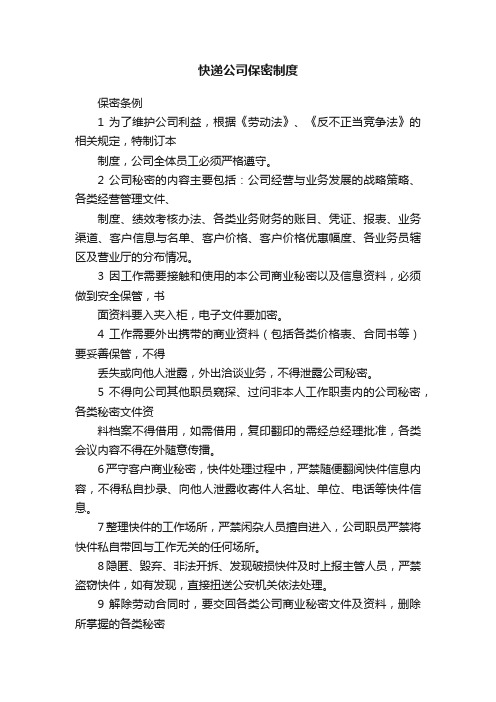 快递公司保密制度

保密条例

1 为了维护公司利益，根据《劳动法》、《反不正当竞争法》的相关规定，特制订本

制度，公司全体员工必须严格遵守。

2 公司秘密的内容主要包括：公司经营与业务发展的战略策略、各类经营管理文件、

制度、绩效考核办法、各类业务财务的账目、凭证、报表、业务渠道、客户信息与名单、客户价格、客户价格优惠幅度、各业务员辖区及营业厅的分布情况。

3 因工作需要接触和使用的本公司商业秘密以及信息资料，必须做到安全保管，书

面资料要入夹入柜，电子文件要加密。

4 工作需要外出携带的商业资料（包括各类价格表、合同书等）要妥善保管，不得

丢失或向他人泄露，外出洽谈业务，不得泄露公司秘密。

5 不得向公司其他职员窥探、过问非本人工作职责内的公司秘密，各类秘密文件资

料档案不得借用，如需借用，复印翻印的需经总经理批准，各类会议内容不得在外随意传播。

6严守客户商业秘密，快件处理过程中，严禁随便翻阅快件信息内容，不得私自抄录、向他人泄露收寄件人名址、单位、电话等快件信息。

7整理快件的工作场所，严禁闲杂人员擅自进入，公司职员严禁将快件私自带回与工作无关的任何场所。

8隐匿、毁弃、非法开拆、发现破损快件及时上报主管人员，严禁盗窃快件，如有发现，直接扭送公安机关依法处理。

9 解除劳动合同时，要交回各类公司商业秘密文件及资料，删除所掌握的各类秘密